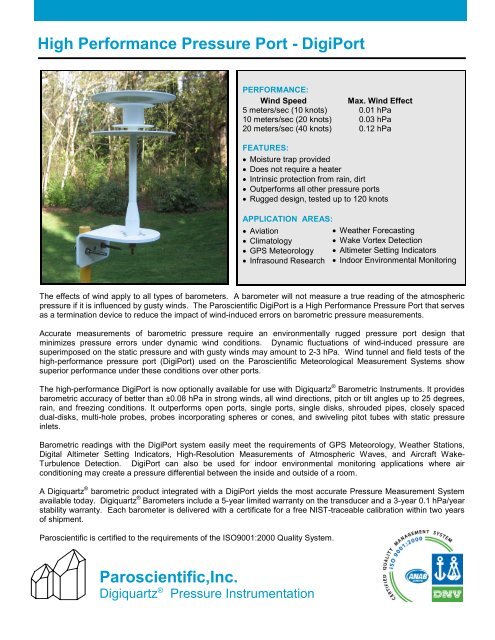 High Performance Pressure Port - DigiPort

PERFORMANCE:

| Wind Speed | Max. Wind Effect |
|---|---|
| 5 meters/sec (10 knots) | 0.01 hPa |
| 10 meters/sec (20 knots) | 0.03 hPa |
| 20 meters/sec (40 knots) | 0.12 hPa |

FEATURES:
• Moisture trap provided
• Does not require a heater
• Intrinsic protection from rain, dirt
• Outperforms all other pressure ports
• Rugged design, tested up to 120 knots

APPLICATION AREAS:
• Aviation
• Climatology
• GPS Meteorology
• Infrasound Research
• Weather Forecasting
• Wake Vortex Detection
• Altimeter Setting Indicators
• Indoor Environmental Monitoring

The effects of wind apply to all types of barometers. A barometer will not measure a true reading of the atmospheric pressure if it is influenced by gusty winds. The Paroscientific DigiPort is a High Performance Pressure Port that serves as a termination device to reduce the impact of wind-induced errors on barometric pressure measurements.

Accurate measurements of barometric pressure require an environmentally rugged pressure port design that minimizes pressure errors under dynamic wind conditions. Dynamic fluctuations of wind-induced pressure are superimposed on the static pressure and with gusty winds may amount to 2-3 hPa. Wind tunnel and field tests of the high-performance pressure port (DigiPort) used on the Paroscientific Meteorological Measurement Systems show superior performance under these conditions over other ports.

The high-performance DigiPort is now optionally available for use with Digiquartz® Barometric Instruments. It provides barometric accuracy of better than ±0.08 hPa in strong winds, all wind directions, pitch or tilt angles up to 25 degrees, rain, and freezing conditions. It outperforms open ports, single ports, single disks, shrouded pipes, closely spaced dual-disks, multi-hole probes, probes incorporating spheres or cones, and swiveling pitot tubes with static pressure inlets.

Barometric readings with the DigiPort system easily meet the requirements of GPS Meteorology, Weather Stations, Digital Altimeter Setting Indicators, High-Resolution Measurements of Atmospheric Waves, and Aircraft Wake-Turbulence Detection. DigiPort can also be used for indoor environmental monitoring applications where air conditioning may create a pressure differential between the inside and outside of a room.

A Digiquartz® barometric product integrated with a DigiPort yields the most accurate Pressure Measurement System available today. Digiquartz® Barometers include a 5-year limited warranty on the transducer and a 3-year 0.1 hPa/year stability warranty. Each barometer is delivered with a certificate for a free NIST-traceable calibration within two years of shipment.

Paroscientific is certified to the requirements of the ISO9001:2000 Quality System.

Paroscientific,Inc.
Digiquartz® Pressure Instrumentation

CERTIFIED QUALITY MANAGEMENT SYSTEM ISO 9001:2000
ANAB
DNV